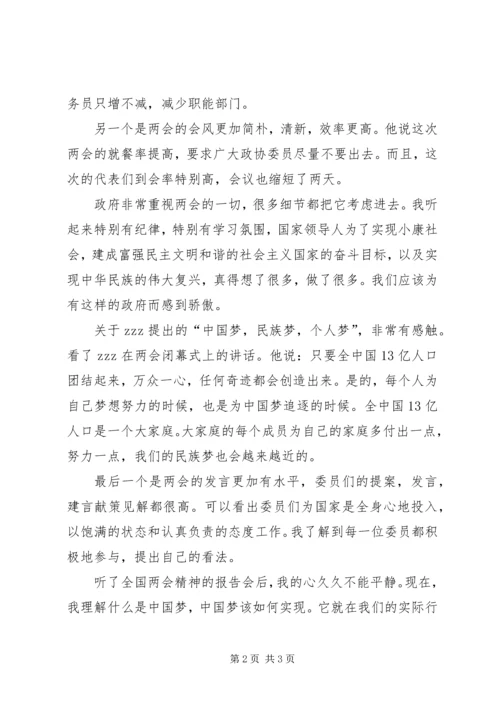 务员只增不减，减少职能部门。

另一个是两会的会风更加简朴，清新，效率更高。他说这次两会的就餐率提高，要求广大政协委员尽量不要出去。而且，这次的代表们到会率特别高，会议也缩短了两天。

政府非常重视两会的一切，很多细节都把它考虑进去。我听起来特别有纪律，特别有学习氛围，国家领导人为了实现小康社会，建成富强民主文明和谐的社会主义国家的奋斗目标，以及实现中华民族的伟大复兴，真得想了很多，做了很多。我们应该为有这样的政府而感到骄傲。

关于 zzz 提出的“中国梦，民族梦，个人梦”，非常有感触。看了 zzz 在两会闭幕式上的讲话。他说：只要全中国 13 亿人口团结起来，万众一心，任何奇迹都会创造出来。是的，每个人为自己梦想努力的时候，也是为中国梦追逐的时候。全中国 13 亿人口是一个大家庭。大家庭的每个成员为自己的家庭多付出一点，努力一点，我们的民族梦也会越来越近的。

最后一个是两会的发言更加有水平，委员们的提案，发言，建言献策见解都很高。可以看出委员们为国家是全身心地投入，以饱满的状态和认真负责的态度工作。我了解到每一位委员都积极地参与，提出自己的看法。

听了全国两会精神的报告会后，我的心久久不能平静。现在，我理解什么是中国梦，中国梦该如何实现。它就在我们的实际行

第 2 页 共 3 页